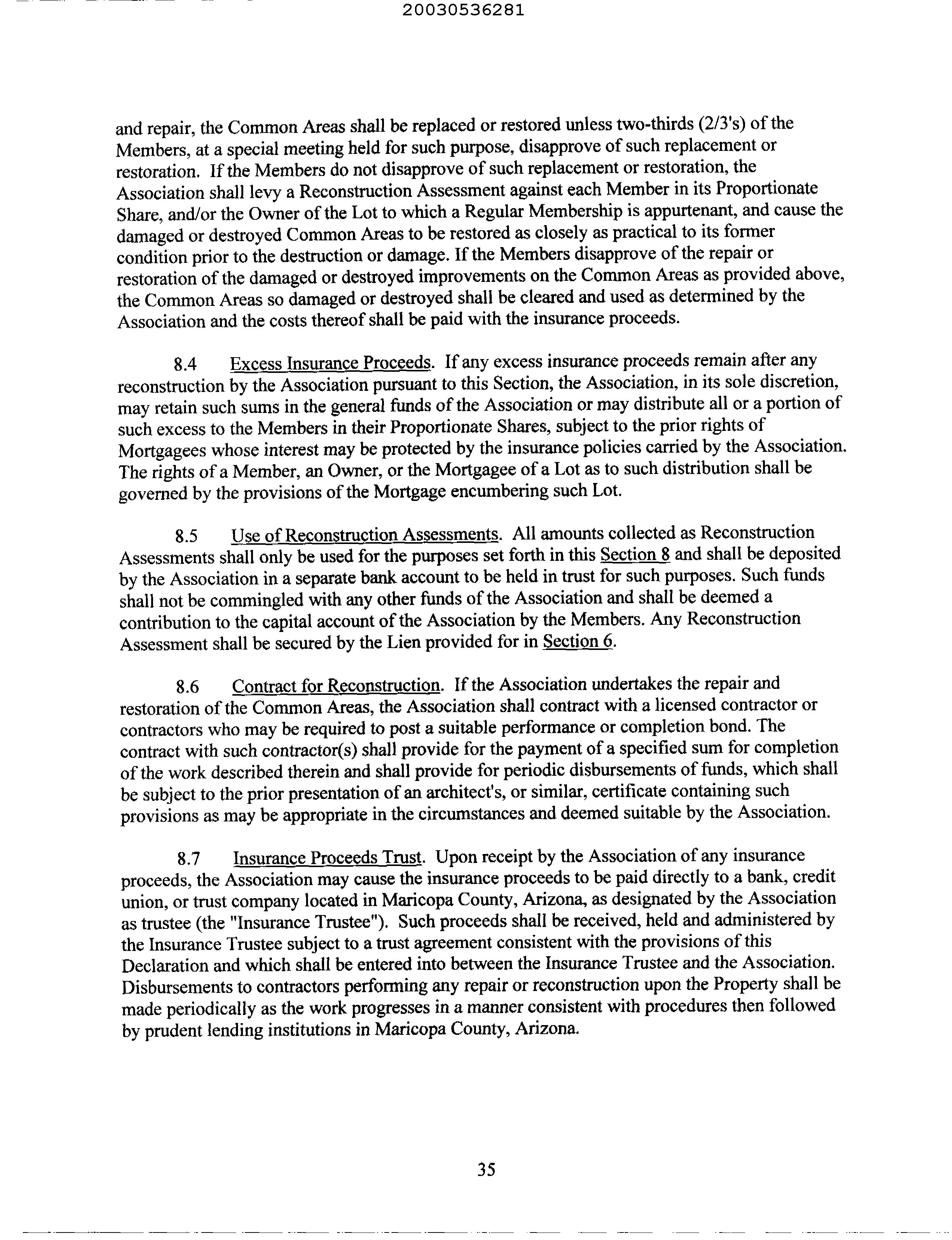 20030536281

and repair, the Common Areas shall be replaced or restored unless two-thirds (2/3's) of the Members, at a special meeting held for such purpose, disapprove of such replacement or restoration. If the Members do not disapprove of such replacement or restoration, the Association shall levy a Reconstruction Assessment against each Member in its Proportionate Share, and/or the Owner of the Lot to which a Regular Membership is appurtenant, and cause the damaged or destroyed Common Areas to be restored as closely as practical to its former condition prior to the destruction or damage. If the Members disapprove of the repair or restoration of the damaged or destroyed improvements on the Common Areas as provided above, the Common Areas so damaged or destroyed shall be cleared and used as determined by the Association and the costs thereof shall be paid with the insurance proceeds.

8.4 Excess Insurance Proceeds. If any excess insurance proceeds remain after any reconstruction by the Association pursuant to this Section, the Association, in its sole discretion, may retain such sums in the general funds of the Association or may distribute all or a portion of such excess to the Members in their Proportionate Shares, subject to the prior rights of Mortgagees whose interest may be protected by the insurance policies carried by the Association. The rights of a Member, an Owner, or the Mortgagee of a Lot as to such distribution shall be governed by the provisions of the Mortgage encumbering such Lot.

8.5 Use of Reconstruction Assessments. All amounts collected as Reconstruction Assessments shall only be used for the purposes set forth in this Section 8 and shall be deposited by the Association in a separate bank account to be held in trust for such purposes. Such funds shall not be commingled with any other funds of the Association and shall be deemed a contribution to the capital account of the Association by the Members. Any Reconstruction Assessment shall be secured by the Lien provided for in Section 6.

8.6 Contract for Reconstruction. If the Association undertakes the repair and restoration of the Common Areas, the Association shall contract with a licensed contractor or contractors who may be required to post a suitable performance or completion bond. The contract with such contractor(s) shall provide for the payment of a specified sum for completion of the work described therein and shall provide for periodic disbursements of funds, which shall be subject to the prior presentation of an architect's, or similar, certificate containing such provisions as may be appropriate in the circumstances and deemed suitable by the Association.

8.7 Insurance Proceeds Trust. Upon receipt by the Association of any insurance proceeds, the Association may cause the insurance proceeds to be paid directly to a bank, credit union, or trust company located in Maricopa County, Arizona, as designated by the Association as trustee (the "Insurance Trustee"). Such proceeds shall be received, held and administered by the Insurance Trustee subject to a trust agreement consistent with the provisions of this Declaration and which shall be entered into between the Insurance Trustee and the Association. Disbursements to contractors performing any repair or reconstruction upon the Property shall be made periodically as the work progresses in a manner consistent with procedures then followed by prudent lending institutions in Maricopa County, Arizona.

35